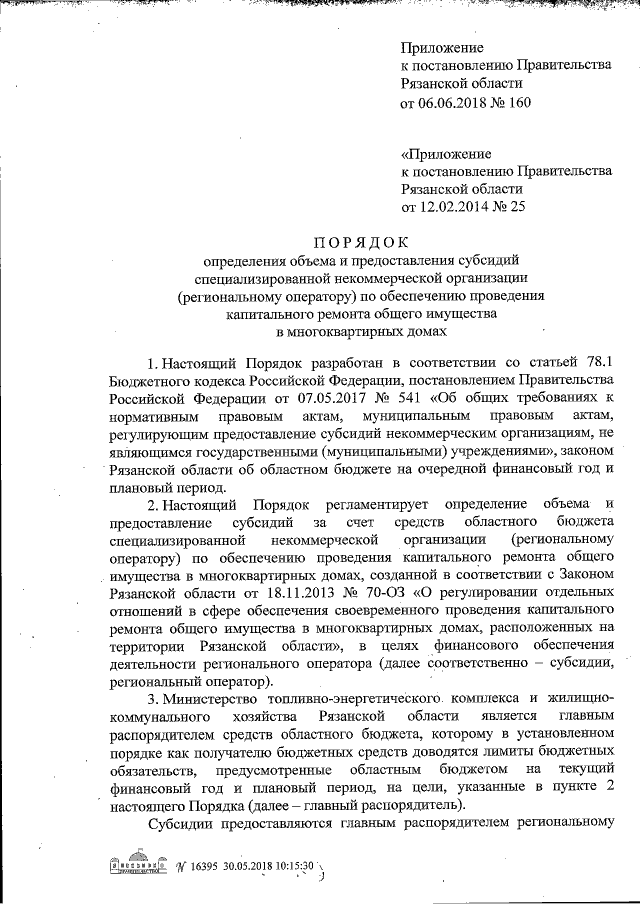 Приложение
к постановлению Правительства
Рязанской области
от 06.06.2018 № 160

«Приложение
к постановлению Правительства
Рязанской области
от 12.02.2014 № 25

ПОРЯДОК
определения объема и предоставления субсидий специализированной некоммерческой организации (региональному оператору) по обеспечению проведения капитального ремонта общего имущества в многоквартирных домах

1. Настоящий Порядок разработан в соответствии со статьей 78.1 Бюджетного кодекса Российской Федерации, постановлением Правительства Российской Федерации от 07.05.2017 № 541 «Об общих требованиях к нормативным правовым актам, муниципальным правовым актам, регулирующим предоставление субсидий некоммерческим организациям, не являющимся государственными (муниципальными) учреждениями», законом Рязанской области об областном бюджете на очередной финансовый год и плановый период.

2. Настоящий Порядок регламентирует определение объема и предоставление субсидий за счет средств областного бюджета специализированной некоммерческой организации (региональному оператору) по обеспечению проведения капитального ремонта общего имущества в многоквартирных домах, созданной в соответствии с Законом Рязанской области от 18.11.2013 № 70-ОЗ «О регулировании отдельных отношений в сфере обеспечения своевременного проведения капитального ремонта общего имущества в многоквартирных домах, расположенных на территории Рязанской области», в целях финансового обеспечения деятельности регионального оператора (далее соответственно – субсидии, региональный оператор).

3. Министерство топливно-энергетического комплекса и жилищно-коммунального хозяйства Рязанской области является главным распорядителем средств областного бюджета, которому в установленном порядке как получателю бюджетных средств доводятся лимиты бюджетных обязательств, предусмотренные областным бюджетом на текущий финансовый год и плановый период, на цели, указанные в пункте 2 настоящего Порядка (далее – главный распорядитель).

Субсидии предоставляются главным распорядителем региональному

№ 16395 30.05.2018 10:15:30